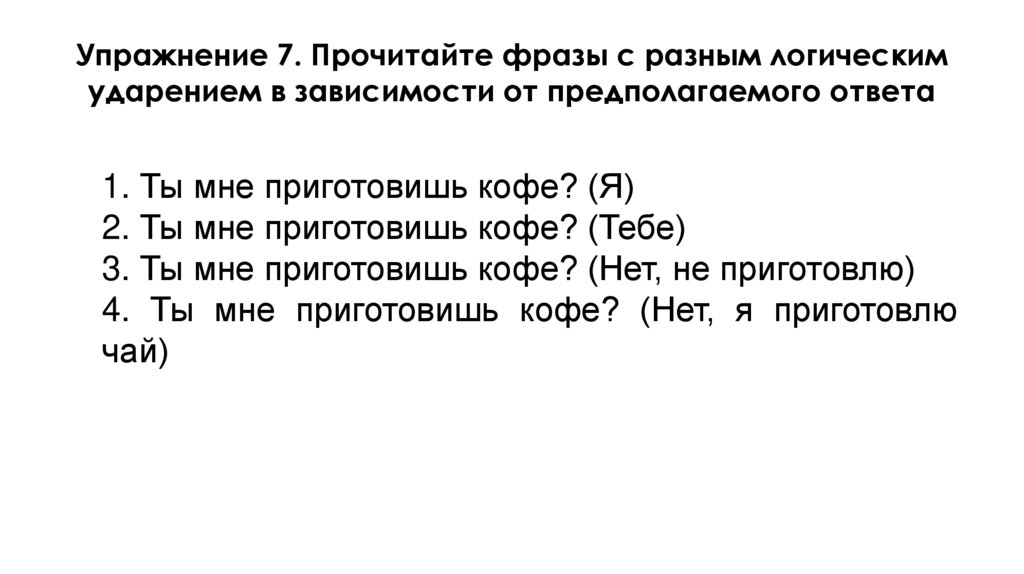 Упражнение 7. Прочитайте фразы с разным логическим ударением в зависимости от предполагаемого ответа

1. Ты мне приготовишь кофе? (Я)
2. Ты мне приготовишь кофе? (Тебе)
3. Ты мне приготовишь кофе? (Нет, не приготовлю)
4. Ты мне приготовишь кофе? (Нет, я приготовлю чай)